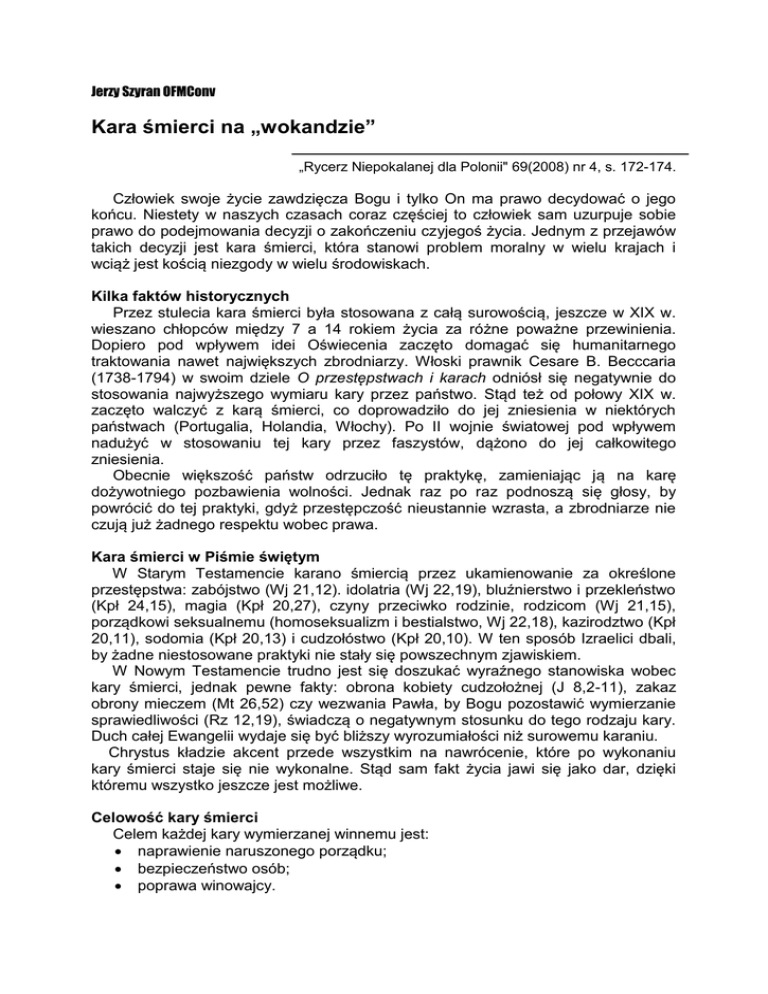 Jerzy Szyran OFMConv

Kara śmierci na „wokandzie”

„Rycerz Niepokalanej dla Polonii" 69(2008) nr 4, s. 172-174.

Człowiek swoje życie zawdzięcza Bogu i tylko On ma prawo decydować o jego końcu. Niestety w naszych czasach coraz częściej to człowiek sam uzurpuje sobie prawo do podejmowania decyzji o zakończeniu czyjegoś życia. Jednym z przejawów takich decyzji jest kara śmierci, która stanowi problem moralny w wielu krajach i wciąż jest kością niezgody w wielu środowiskach.

Kilka faktów historycznych
Przez stulecia kara śmierci była stosowana z całą surowością, jeszcze w XIX w. wieszano chłopców między 7 a 14 rokiem życia za różne poważne przewinienia. Dopiero pod wpływem idei Oświecenia zaczęto domagać się humanitarnego traktowania nawet największych zbrodniarzy. Włoski prawnik Cesare B. Becccaria (1738-1794) w swoim dziele O przestępstwach i karach odniósł się negatywnie do stosowania najwyższego wymiaru kary przez państwo. Stąd też od połowy XIX w. zaczęto walczyć z karą śmierci, co doprowadziło do jej zniesienia w niektórych państwach (Portugalia, Holandia, Włochy). Po II wojnie światowej pod wpływem nadużyć w stosowaniu tej kary przez faszystów, dążono do jej całkowitego zniesienia.
Obecnie większość państw odrzuciło tę praktykę, zamieniając ją na karę dożywotniego pozbawienia wolności. Jednak raz po raz podnoszą się głosy, by powrócić do tej praktyki, gdyż przestępczość nieustannie wzrasta, a zbrodniarze nie czują już żadnego respektu wobec prawa.

Kara śmierci w Piśmie świętym
W Starym Testamencie karano śmiercią przez ukamienowanie za określone przestępstwa: zabójstwo (Wj 21,12). idolatria (Wj 22,19), bluźnierstwo i przekleństwo (Kpł 24,15), magia (Kpł 20,27), czyny przeciwko rodzinie, rodzicom (Wj 21,15), porządkowi seksualnemu (homoseksualizm i bestialstwo, Wj 22,18), kazirodztwo (Kpł 20,11), sodomia (Kpł 20,13) i cudzołóstwo (Kpł 20,10). W ten sposób Izraelici dbali, by żadne niestosowane praktyki nie stały się powszechnym zjawiskiem.
W Nowym Testamencie trudno jest się doszukać wyraźnego stanowiska wobec kary śmierci, jednak pewne fakty: obrona kobiety cudzołożnej (J 8,2-11), zakaz obrony mieczem (Mt 26,52) czy wezwania Pawła, by Bogu pozostawić wymierzanie sprawiedliwości (Rz 12,19), świadczą o negatywnym stosunku do tego rodzaju kary. Duch całej Ewangelii wydaje się być bliższy wyrozumiałości niż surowemu karaniu.
Chrystus kładzie akcent przede wszystkim na nawrócenie, które po wykonaniu kary śmierci staje się nie wykonalne. Stąd sam fakt życia jawi się jako dar, dzięki któremu wszystko jeszcze jest możliwe.

Celowość kary śmierci
Celem każdej kary wymierzanej winnemu jest:
• naprawienie naruszonego porządku;
• bezpieczeństwo osób;
• poprawa winowajcy.